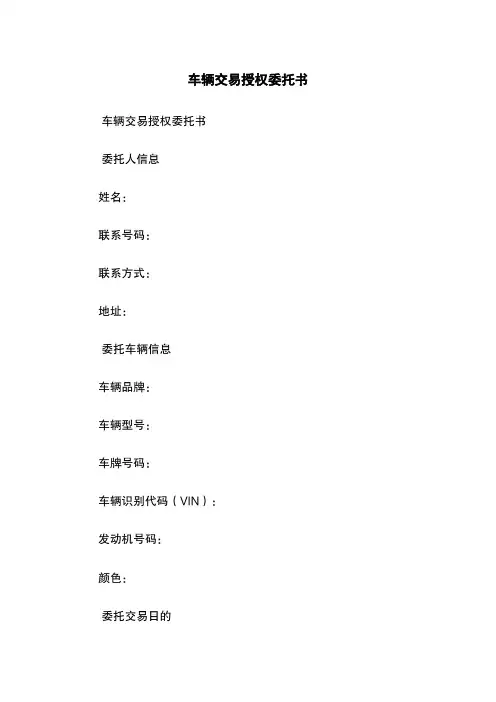 车辆交易授权委托书

车辆交易授权委托书

委托人信息

姓名：

联系号码：

联系方式：

地址：

委托车辆信息

车辆品牌：

车辆型号：

车牌号码：

车辆识别代码（VIN）：

发动机号码：

颜色：

委托交易日的